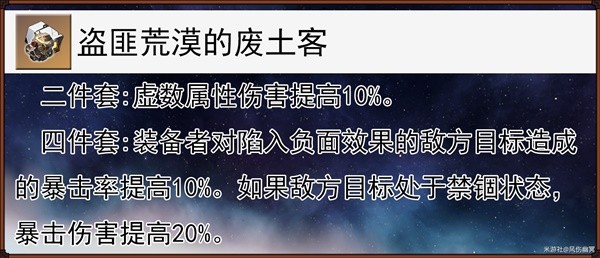 盗匪荒漠的废土客

二件套：虚数属性伤害提高10%。

四件套：装备者对陷入负面效果的敌方目标造成的暴击率提高10%。如果敌方目标处于禁锢状态，暴击伤害提高20%。

米游社@风伤幽冥